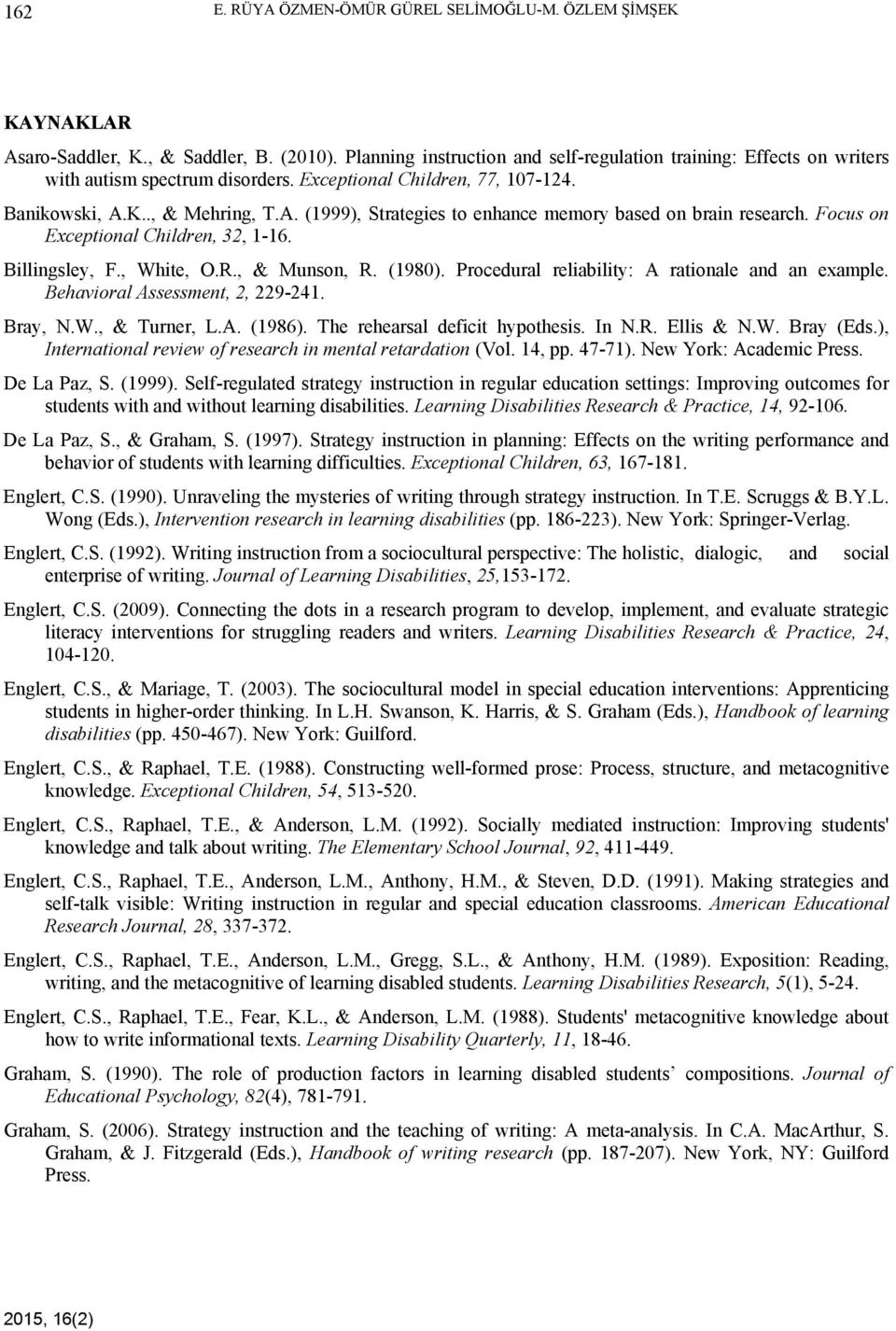 162 E. RÜYA ÖZMEN-ÖMÜR GÜREL SELİMOĞLU-M. ÖZLEM ŞİMŞEK

KAYNAKLAR

Asaro-Saddler, K., & Saddler, B. (2010). Planning instruction and self-regulation training: Effects on writers with autism spectrum disorders. Exceptional Children, 77, 107-124.

Banikowski, A.K.., & Mehring, T.A. (1999), Strategies to enhance memory based on brain research. Focus on Exceptional Children, 32, 1-16.

Billingsley, F., White, O.R., & Munson, R. (1980). Procedural reliability: A rationale and an example. Behavioral Assessment, 2, 229-241.

Bray, N.W., & Turner, L.A. (1986). The rehearsal deficit hypothesis. In N.R. Ellis & N.W. Bray (Eds.), International review of research in mental retardation (Vol. 14, pp. 47-71). New York: Academic Press.

De La Paz, S. (1999). Self-regulated strategy instruction in regular education settings: Improving outcomes for students with and without learning disabilities. Learning Disabilities Research & Practice, 14, 92-106.

De La Paz, S., & Graham, S. (1997). Strategy instruction in planning: Effects on the writing performance and behavior of students with learning difficulties. Exceptional Children, 63, 167-181.

Englert, C.S. (1990). Unraveling the mysteries of writing through strategy instruction. In T.E. Scruggs & B.Y.L. Wong (Eds.), Intervention research in learning disabilities (pp. 186-223). New York: Springer-Verlag.

Englert, C.S. (1992). Writing instruction from a sociocultural perspective: The holistic, dialogic, and social enterprise of writing. Journal of Learning Disabilities, 25,153-172.

Englert, C.S. (2009). Connecting the dots in a research program to develop, implement, and evaluate strategic literacy interventions for struggling readers and writers. Learning Disabilities Research & Practice, 24, 104-120.

Englert, C.S., & Mariage, T. (2003). The sociocultural model in special education interventions: Apprenticing students in higher-order thinking. In L.H. Swanson, K. Harris, & S. Graham (Eds.), Handbook of learning disabilities (pp. 450-467). New York: Guilford.

Englert, C.S., & Raphael, T.E. (1988). Constructing well-formed prose: Process, structure, and metacognitive knowledge. Exceptional Children, 54, 513-520.

Englert, C.S., Raphael, T.E., & Anderson, L.M. (1992). Socially mediated instruction: Improving students' knowledge and talk about writing. The Elementary School Journal, 92, 411-449.

Englert, C.S., Raphael, T.E., Anderson, L.M., Anthony, H.M., & Steven, D.D. (1991). Making strategies and self-talk visible: Writing instruction in regular and special education classrooms. American Educational Research Journal, 28, 337-372.

Englert, C.S., Raphael, T.E., Anderson, L.M., Gregg, S.L., & Anthony, H.M. (1989). Exposition: Reading, writing, and the metacognitive of learning disabled students. Learning Disabilities Research, 5(1), 5-24.

Englert, C.S., Raphael, T.E., Fear, K.L., & Anderson, L.M. (1988). Students' metacognitive knowledge about how to write informational texts. Learning Disability Quarterly, 11, 18-46.

Graham, S. (1990). The role of production factors in learning disabled students’ compositions. Journal of Educational Psychology, 82(4), 781-791.

Graham, S. (2006). Strategy instruction and the teaching of writing: A meta-analysis. In C.A. MacArthur, S. Graham, & J. Fitzgerald (Eds.), Handbook of writing research (pp. 187-207). New York, NY: Guilford Press.

2015, 16(2)